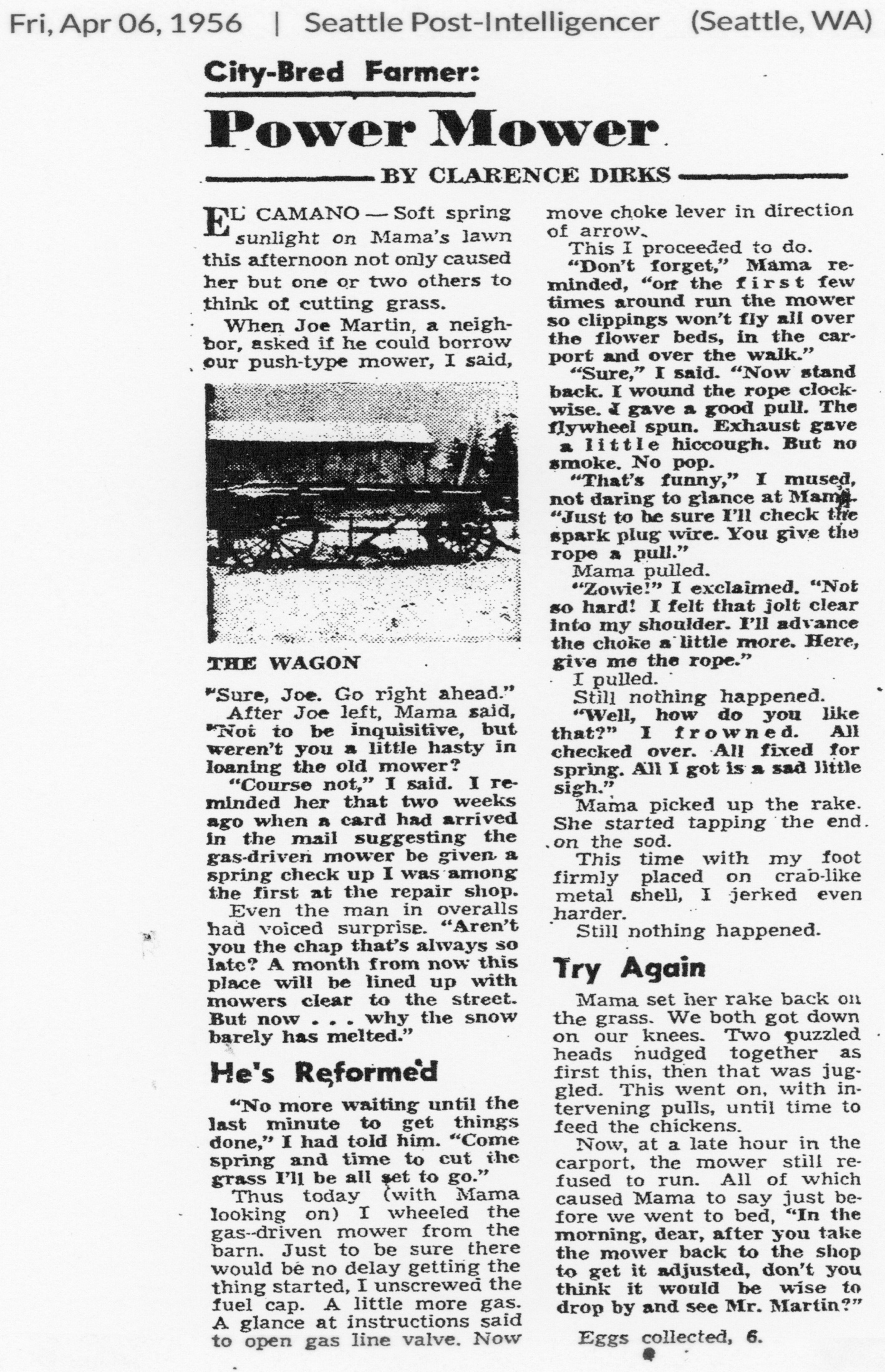 Fri, Apr 06, 1956 | Seattle Post-Intelligencer (Seattle, WA)

City-Bred Farmer:

Power Mower

BY CLARENCE DIRKS

EL CAMANO — Soft spring sunlight on Mama's lawn this afternoon not only caused her but one or two others to think of cutting grass.

When Joe Martin, a neighbor, asked if he could borrow our push-type mower, I said,

THE WAGON

"Sure, Joe. Go right ahead."

After Joe left, Mama said, "Not to be inquisitive, but weren't you a little hasty in loaning the old mower?

"Course not," I said. I reminded her that two weeks ago when a card had arrived in the mail suggesting the gas-driven mower be given a spring check up I was among the first at the repair shop.

Even the man in overalls had voiced surprise. "Aren't you the chap that's always so late? A month from now this place will be lined up with mowers clear to the street. But now . . . why the snow barely has melted."

He's Reformed

"No more waiting until the last minute to get things done," I had told him. "Come spring and time to cut the grass I'll be all set to go."

Thus today (with Mama looking on) I wheeled the gas-driven mower from the barn. Just to be sure there would be no delay getting the thing started, I unscrewed the fuel cap. A little more gas. A glance at instructions said to open gas line valve. Now move choke lever in direction of arrow.

This I proceeded to do.

"Don't forget," Mama reminded, "on the first few times around run the mower so clippings won't fly all over the flower beds, in the carport and over the walk."

"Sure," I said. "Now stand back. I wound the rope clockwise. I gave a good pull. The flywheel spun. Exhaust gave a little hiccough. But no smoke. No pop.

"That's funny," I mused, not daring to glance at Mama. "Just to be sure I'll check the spark plug wire. You give the rope a pull."

Mama pulled.

"Zowie!" I exclaimed. "Not so hard! I felt that jolt clear into my shoulder. I'll advance the choke a little more. Here, give me the rope."

I pulled.

Still nothing happened.

"Well, how do you like that?" I frowned. All checked over. All fixed for spring. All I got is a sad little sigh."

Mama picked up the rake. She started tapping the end on the sod.

This time with my foot firmly placed on crab-like metal shell, I jerked even harder.

Still nothing happened.

Try Again

Mama set her rake back on the grass. We both got down on our knees. Two puzzled heads nudged together as first this, then that was juggled. This went on, with intervening pulls, until time to feed the chickens.

Now, at a late hour in the carport, the mower still refused to run. All of which caused Mama to say just before we went to bed, "In the morning, dear, after you take the mower back to the shop to get it adjusted, don't you think it would be wise to drop by and see Mr. Martin?"

Eggs collected, 6.